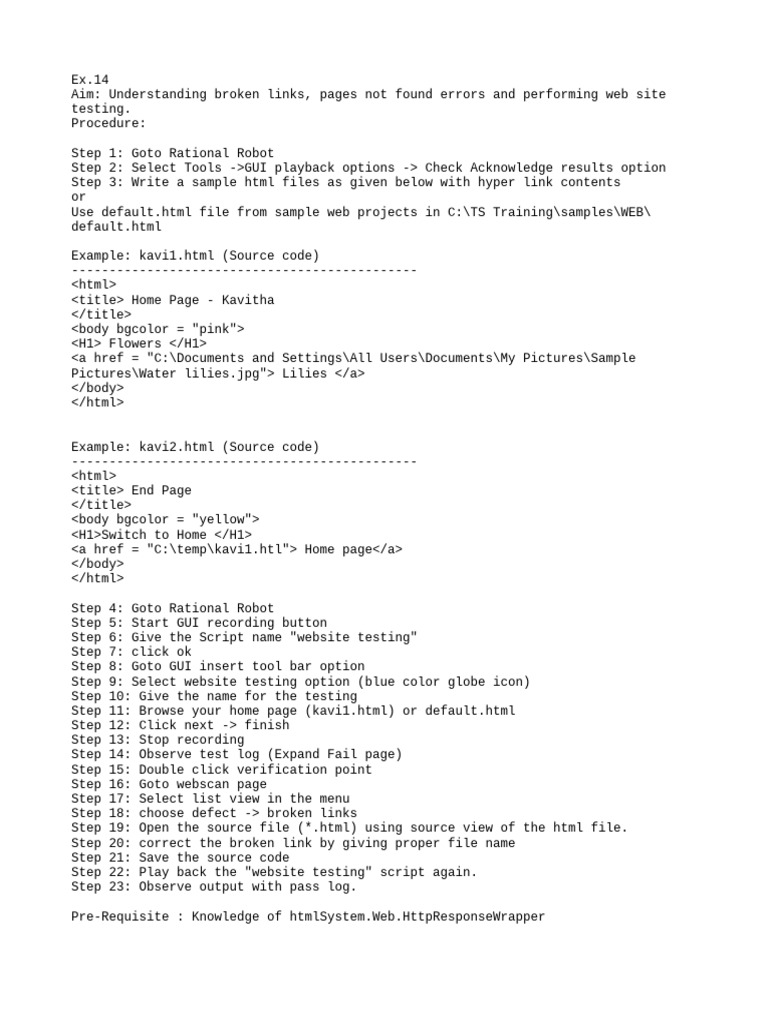 Ex.14
Aim: Understanding broken links, pages not found errors and performing web site testing.
Procedure:

Step 1: Goto Rational Robot
Step 2: Select Tools ->GUI playback options -> Check Acknowledge results option
Step 3: Write a sample html files as given below with hyper link contents
or
Use default.html file from sample web projects in C:\TS Training\samples\WEB\default.html

Example: kavi1.html (Source code)
----------------------------------------------
<html>
<title> Home Page - Kavitha
</title>
<body bgcolor = "pink">
<H1> Flowers </H1>
<a href = "C:\Documents and Settings\All Users\Documents\My Pictures\Sample Pictures\Water lilies.jpg"> Lilies </a>
</body>
</html>

Example: kavi2.html (Source code)
----------------------------------------------
<html>
<title> End Page
</title>
<body bgcolor = "yellow">
<H1>Switch to Home </H1>
<a href = "C:\temp\kavi1.htl"> Home page</a>
</body>
</html>

Step 4: Goto Rational Robot
Step 5: Start GUI recording button
Step 6: Give the Script name "website testing"
Step 7: click ok
Step 8: Goto GUI insert tool bar option
Step 9: Select website testing option (blue color globe icon)
Step 10: Give the name for the testing
Step 11: Browse your home page (kavi1.html) or default.html
Step 12: Click next -> finish
Step 13: Stop recording
Step 14: Observe test log (Expand Fail page)
Step 15: Double click verification point
Step 16: Goto webscan page
Step 17: Select list view in the menu
Step 18: choose defect -> broken links
Step 19: Open the source file (*.html) using source view of the html file.
Step 20: correct the broken link by giving proper file name
Step 21: Save the source code
Step 22: Play back the "website testing" script again.
Step 23: Observe output with pass log.

Pre-Requisite : Knowledge of htmlSystem.Web.HttpResponseWrapper